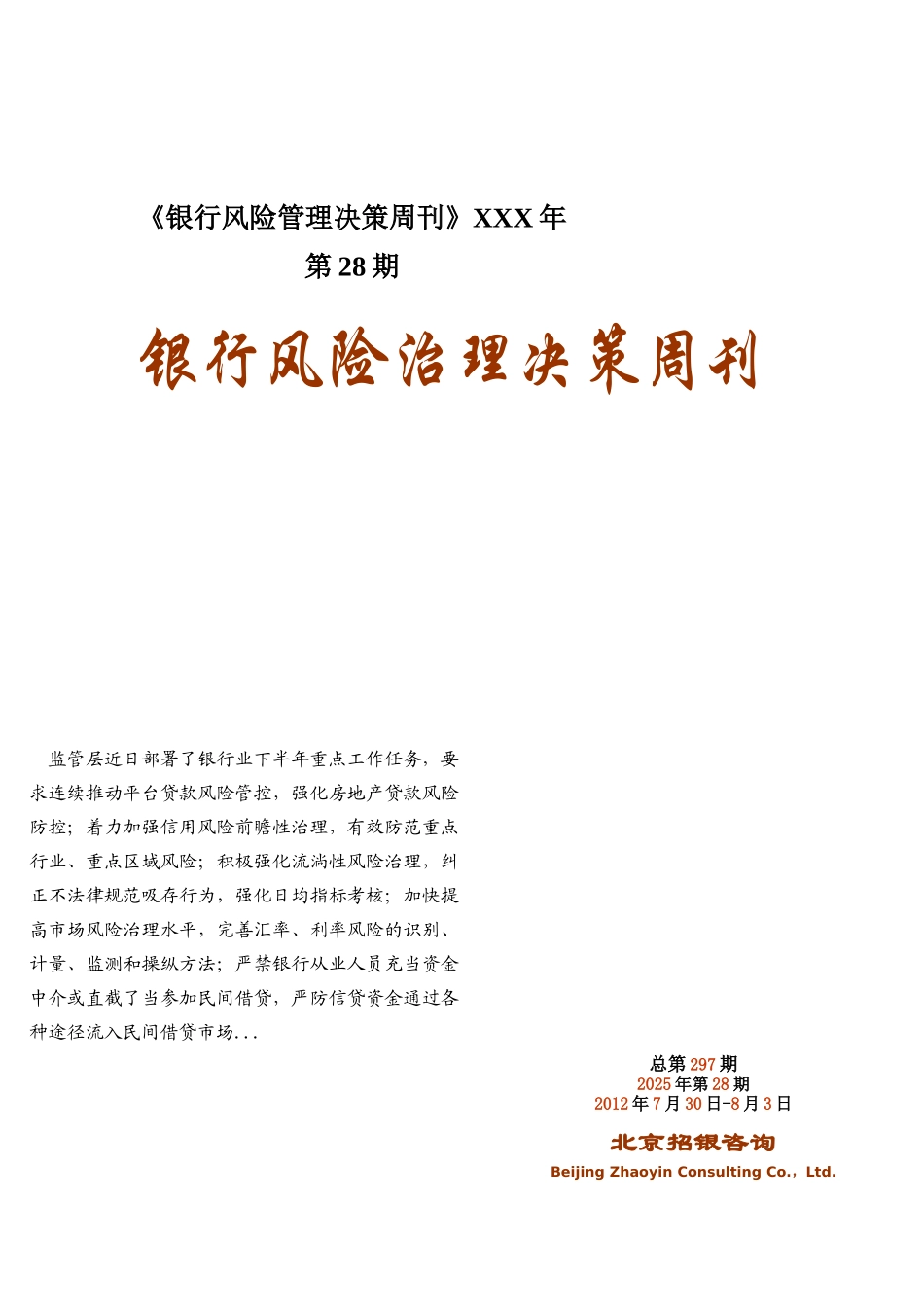 《银行风险管理决策周刊》XXX 年
第 28 期

银行风险治理决策周刊

监管层近日部署了银行业下半年重点工作任务，要求连续推动平台贷款风险管控，强化房地产贷款风险防控；着力加强信用风险前瞻性治理，有效防范重点行业、重点区域风险；积极强化流淌性风险治理，纠正不法律规范吸存行为，强化日均指标考核；加快提高市场风险治理水平，完善汇率、利率风险的识别、计量、监测和操纵方法；严禁银行从业人员充当资金中介或直截了当参加民间借贷，严防信贷资金通过各种途径流入民间借贷市场...

总第 297 期
2025 年第 28 期
2012 年 7 月 30 日-8 月 3 日

北京招银咨询
Beijing Zhaoyin Consulting Co.，Ltd.